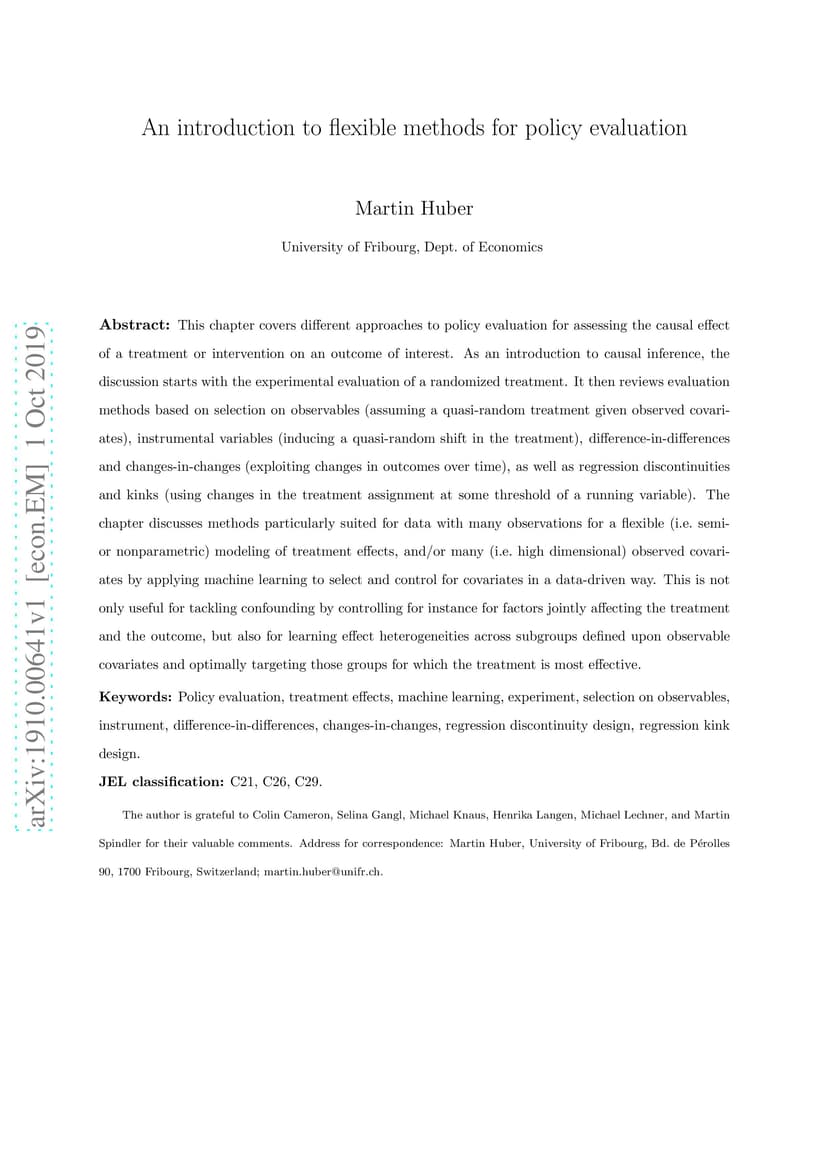 arXiv:1910.00641v1 [econ.EM] 1 Oct 2019

An introduction to flexible methods for policy evaluation

Martin Huber

University of Fribourg, Dept. of Economics

**Abstract:** This chapter covers different approaches to policy evaluation for assessing the causal effect of a treatment or intervention on an outcome of interest. As an introduction to causal inference, the discussion starts with the experimental evaluation of a randomized treatment. It then reviews evaluation methods based on selection on observables (assuming a quasi-random treatment given observed covariates), instrumental variables (inducing a quasi-random shift in the treatment), difference-in-differences and changes-in-changes (exploiting changes in outcomes over time), as well as regression discontinuities and kinks (using changes in the treatment assignment at some threshold of a running variable). The chapter discusses methods particularly suited for data with many observations for a flexible (i.e. semi- or nonparametric) modeling of treatment effects, and/or many (i.e. high dimensional) observed covariates by applying machine learning to select and control for covariates in a data-driven way. This is not only useful for tackling confounding by controlling for instance for factors jointly affecting the treatment and the outcome, but also for learning effect heterogeneities across subgroups defined upon observable covariates and optimally targeting those groups for which the treatment is most effective.

**Keywords:** Policy evaluation, treatment effects, machine learning, experiment, selection on observables, instrument, difference-in-differences, changes-in-changes, regression discontinuity design, regression kink design.

**JEL classification:** C21, C26, C29.

The author is grateful to Colin Cameron, Selina Gangl, Michael Knaus, Henrika Langen, Michael Lechner, and Martin Spindler for their valuable comments. Address for correspondence: Martin Huber, University of Fribourg, Bd. de Pérolles 90, 1700 Fribourg, Switzerland; martin.huber@unifr.ch.